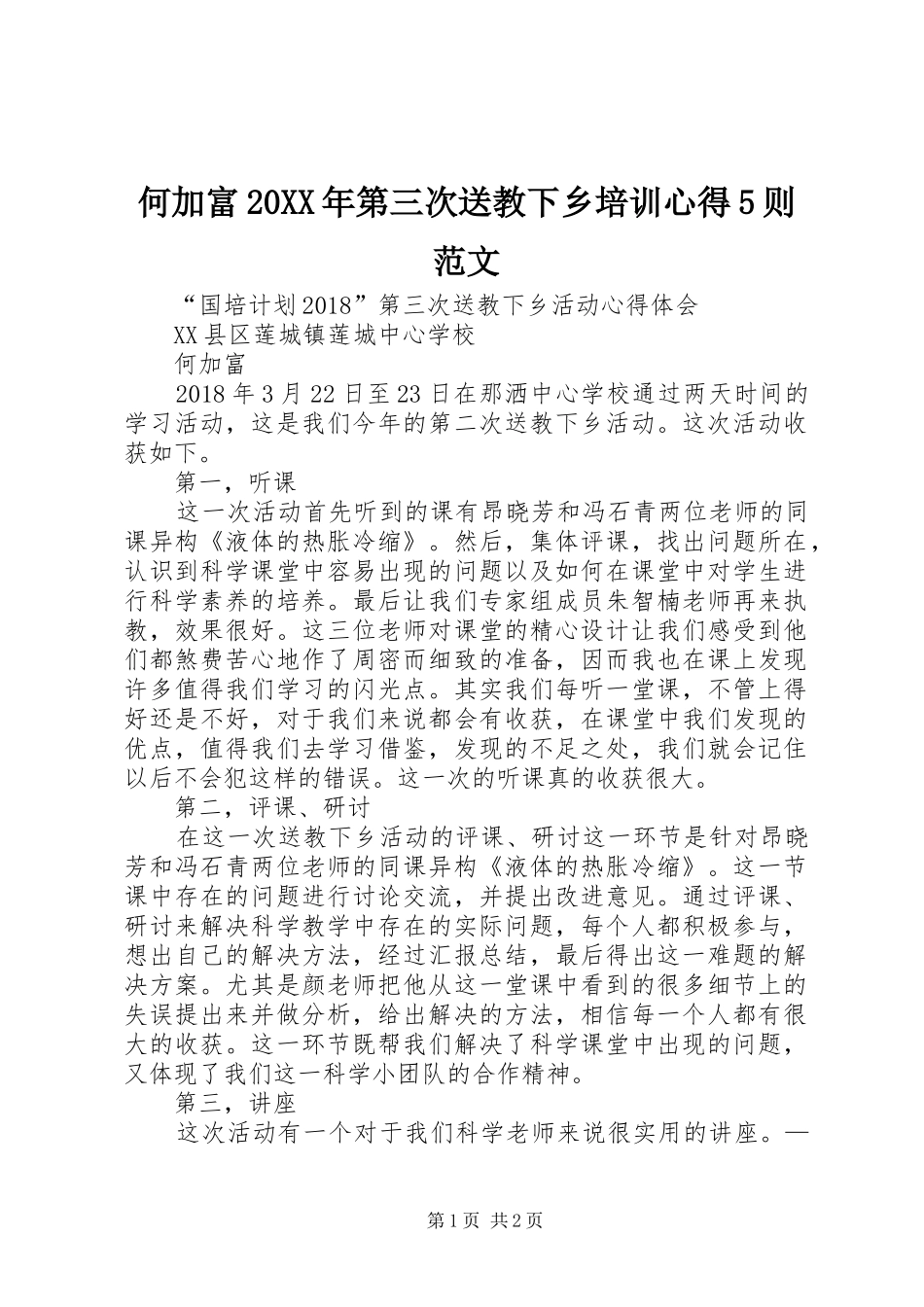 何加富20XX年第三次送教下乡培训心得5则范文

“国培计划2018”第三次送教下乡活动心得体会

XX县区莲城镇莲城中心学校

何加富

2018年3月22日至23日在那洒中心学校通过两天时间的学习活动，这是我们今年的第二次送教下乡活动。这次活动收获如下。

第一，听课

这一次活动首先听到的课有昂晓芳和冯石青两位老师的同课异构《液体的热胀冷缩》。然后，集体评课，找出问题所在，认识到科学课堂中容易出现的问题以及如何在课堂中对学生进行科学素养的培养。最后让我们专家组成员朱智楠老师再来执教，效果很好。这三位老师对课堂的精心设计让我们感受到他们都煞费苦心地作了周密而细致的准备，因而我也在课上发现许多值得我们学习的闪光点。其实我们每听一堂课，不管上得好还是不好，对于我们来说都会有收获，在课堂中我们发现的优点，值得我们去学习借鉴，发现的不足之处，我们就会记住以后不会犯这样的错误。这一次的听课真的收获很大。

第二，评课、研讨

在这一次送教下乡活动的评课、研讨这一环节是针对昂晓芳和冯石青两位老师的同课异构《液体的热胀冷缩》。这一节课中存在的问题进行讨论交流，并提出改进意见。通过评课、研讨来解决科学教学中存在的实际问题，每个人都积极参与，想出自己的解决方法，经过汇报总结，最后得出这一难题的解决方案。尤其是颜老师把他从这一堂课中看到的很多细节上的失误提出来并做分析，给出解决的方法，相信每一个人都有很大的收获。这一环节既帮我们解决了科学课堂中出现的问题，又体现了我们这一科学小团队的合作精神。

第三，讲座

这次活动有一个对于我们科学老师来说很实用的讲座。—

第1页 共2页